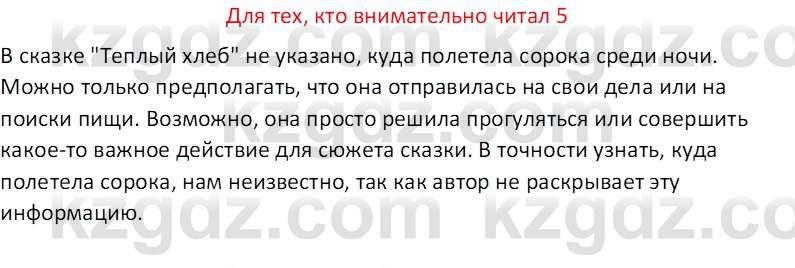 Для тех, кто внимательно читал 5

В сказке "Теплый хлеб" не указано, куда полетела сорока среди ночи. Можно только предполагать, что она отправилась на свои дела или на поиски пищи. Возможно, она просто решила прогуляться или совершить какое-то важное действие для сюжета сказки. В точности узнать, куда полетела сорока, нам неизвестно, так как автор не раскрывает эту информацию.

kzgdz.com kzgdz.com kzgdz.com kzgdz.com